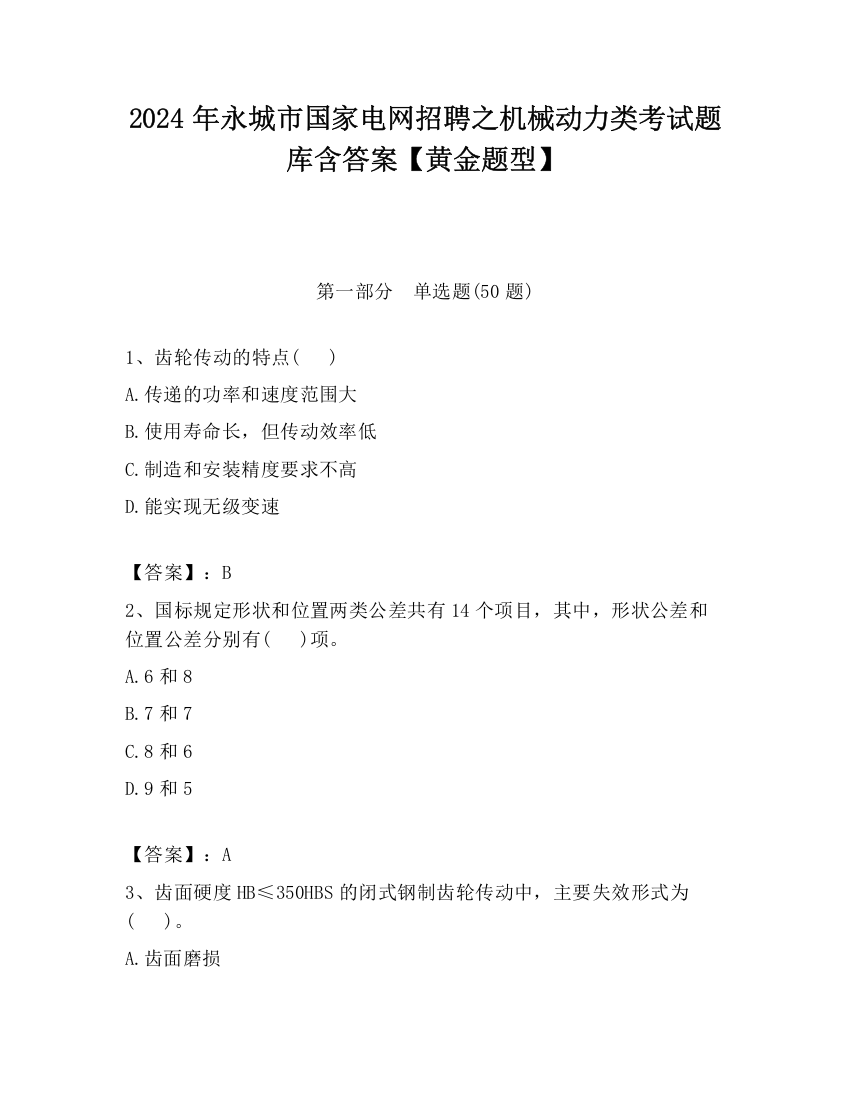 2024 年永城市国家电网招聘之机械动力类考试题库含答案【黄金题型】

第一部分　单选题(50 题)

1、齿轮传动的特点(　)

A.传递的功率和速度范围大

B.使用寿命长，但传动效率低

C.制造和安装精度要求不高

D.能实现无级变速

【答案】：B

2、国标规定形状和位置两类公差共有 14 个项目，其中，形状公差和位置公差分别有(　)项。

A.6 和 8

B.7 和 7

C.8 和 6

D.9 和 5

【答案】：A

3、齿面硬度 HB≤350HBS 的闭式钢制齿轮传动中，主要失效形式为(　)。

A.齿面磨损